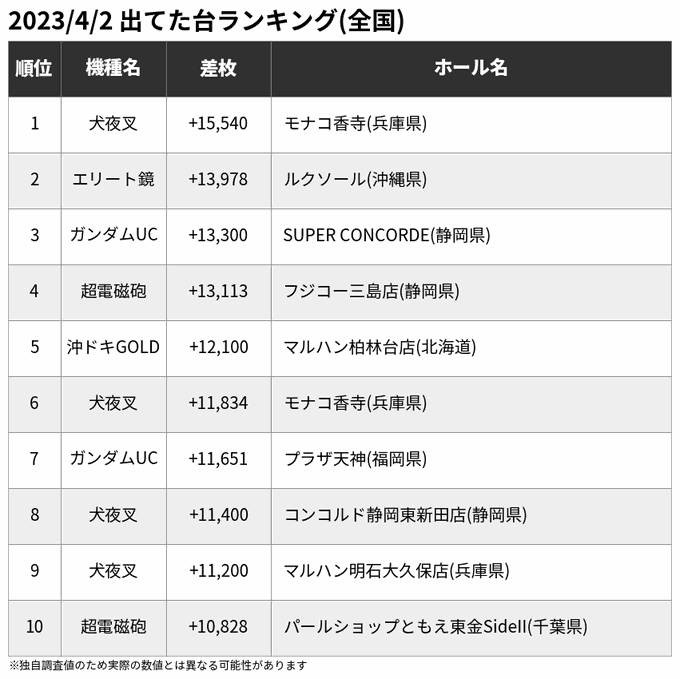 2023/4/2 出てた台ランキング(全国)

| 順位 | 機種名 | 差枚 | ホール名 |
|---|---|---|---|
| 1 | 犬夜叉 | +15,540 | モナコ香寺(兵庫県) |
| 2 | エリート鏡 | +13,978 | ルクソール(沖縄県) |
| 3 | ガンダムUC | +13,300 | SUPER CONCORDE(静岡県) |
| 4 | 超電磁砲 | +13,113 | フジコー三島店(静岡県) |
| 5 | 沖ドキGOLD | +12,100 | マルハン柏林台店(北海道) |
| 6 | 犬夜叉 | +11,834 | モナコ香寺(兵庫県) |
| 7 | ガンダムUC | +11,651 | プラザ天神(福岡県) |
| 8 | 犬夜叉 | +11,400 | コンコルド静岡東新田店(静岡県) |
| 9 | 犬夜叉 | +11,200 | マルハン明石大久保店(兵庫県) |
| 10 | 超電磁砲 | +10,828 | パールショップともえ東金SideII(千葉県) |

※独自調査値のため実際の数値とは異なる可能性があります